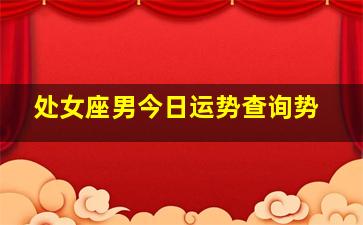 处女座男今日运势查询势